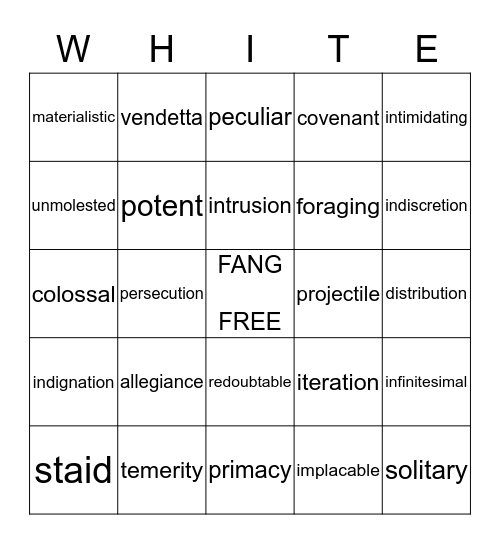 | W | H | I | T | E |
|---|---|---|---|---|
| materialistic | vendetta | peculiar | covenant | intimidating |
| unmolested | potent | intrusion | foraging | indiscretion |
| colossal | persecution | FANG FREE | projectile | distribution |
| indignation | allegiance | redoubtable | iteration | infinitesimal |
| staid | temerity | primacy | implacable | solitary |